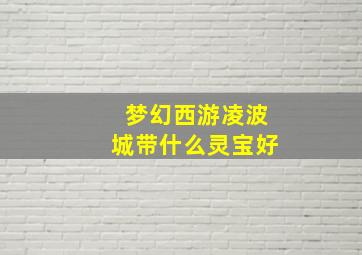 梦幻西游凌波城带什么灵宝好